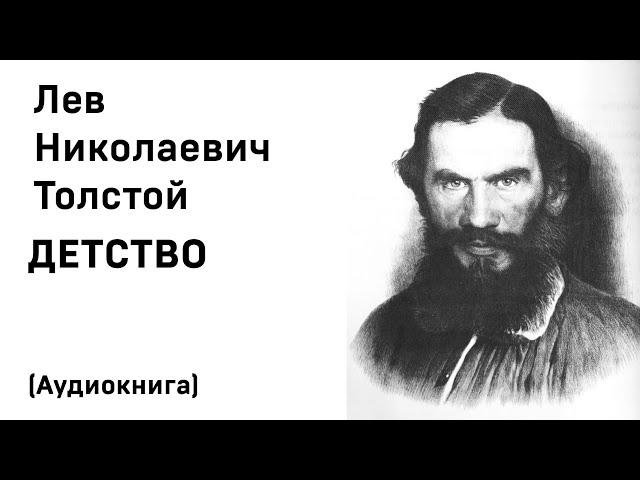 Лев Николаевич Толстой

ДЕТСТВО

(Аудиокнига)